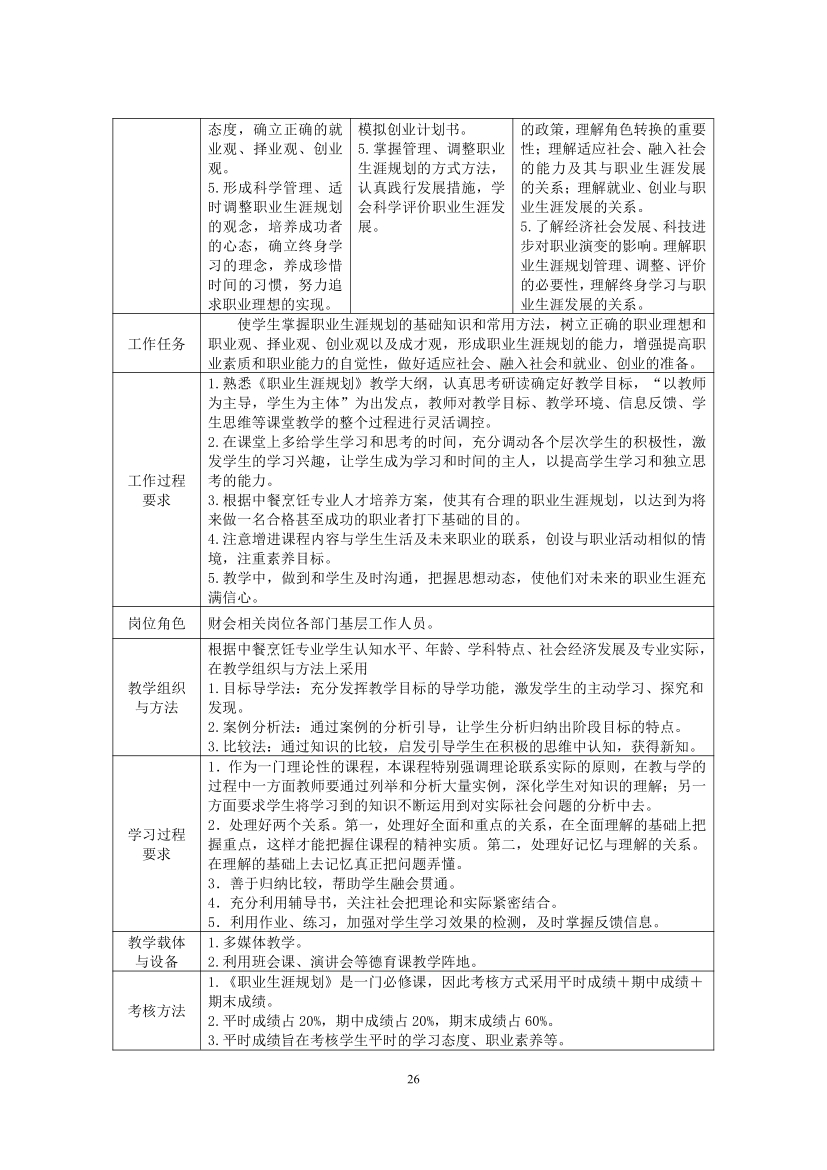 | | 态度，确立正确的就业观、择业观、创业观。<br>5.形成科学管理、适时调整职业生涯规划的观念，培养成功者的心态，确立终身学习的理念，养成珍惜时间的习惯，努力追求职业理想的实现。 | 模拟创业计划书。<br>5.掌握管理、调整职业生涯规划的方式方法，认真践行发展措施，学会科学评价职业生涯发展。 | 的政策，理解角色转换的重要性；理解适应社会、融入社会的能力及其与职业生涯发展的关系；理解就业、创业与职业生涯发展的关系。<br>5.了解经济社会发展、科技进步对职业演变的影响。理解职业生涯规划管理、调整、评价的必要性，理解终身学习与职业生涯发展的关系。 |
|---|---|---|---|
| 工作任务 | 使学生掌握职业生涯规划的基础知识和常用方法，树立正确的职业理想和职业观、择业观、创业观以及成才观，形成职业生涯规划的能力，增强提高职业素质和职业能力的自觉性，做好适应社会、融入社会和就业、创业的准备。 | | |
| 工作过程要求 | 1.熟悉《职业生涯规划》教学大纲，认真思考研读确定好教学目标，“以教师为主导，学生为主体”为出发点，教师对教学目标、教学环境、信息反馈、学生思维等课堂教学的整个过程进行灵活调控。<br>2.在课堂上多给学生学习和思考的时间，充分调动各个层次学生的积极性，激发学生的学习兴趣，让学生成为学习和时间的主人，以提高学生学习和独立思考的能力。<br>3.根据中餐烹饪专业人才培养方案，使其有合理的职业生涯规划，以达到为将来做一名合格甚至成功的职业者打下基础的目的。<br>4.注意增进课程内容与学生生活及未来职业的联系，创设与职业活动相似的情境，注重素养目标。<br>5.教学中，做到和学生及时沟通，把握思想动态，使他们对未来的职业生涯充满信心。 | | |
| 岗位角色 | 财会相关岗位各部门基层工作人员。 | | |
| 教学组织与方法 | 根据中餐烹饪专业学生认知水平、年龄、学科特点、社会经济发展及专业实际，在教学组织与方法上采用<br>1.目标导学法：充分发挥教学目标的导学功能，激发学生的主动学习、探究和发现。<br>2.案例分析法：通过案例的分析引导，让学生分析归纳出阶段目标的特点。<br>3.比较法：通过知识的比较，启发引导学生在积极的思维中认知，获得新知。 | | |
| 学习过程要求 | 1．作为一门理论性的课程，本课程特别强调理论联系实际的原则，在教与学的过程中一方面教师要通过列举和分析大量实例，深化学生对知识的理解；另一方面要求学生将学习到的知识不断运用到对实际社会问题的分析中去。<br>2．处理好两个关系。第一，处理好全面和重点的关系，在全面理解的基础上把握重点，这样才能把握住课程的精神实质。第二，处理好记忆与理解的关系。在理解的基础上去记忆真正把问题弄懂。<br>3．善于归纳比较，帮助学生融会贯通。<br>4．充分利用辅导书，关注社会把理论和实际紧密结合。<br>5．利用作业、练习，加强对学生学习效果的检测，及时掌握反馈信息。 | | |
| 教学载体与设备 | 1.多媒体教学。<br>2.利用班会课、演讲会等德育课教学阵地。 | | |
| 考核方法 | 1.《职业生涯规划》是一门必修课，因此考核方式采用平时成绩＋期中成绩＋期末成绩。<br>2.平时成绩占 20%，期中成绩占 20%，期末成绩占 60%。<br>3.平时成绩旨在考核学生平时的学习态度、职业素养等。 | | |

26